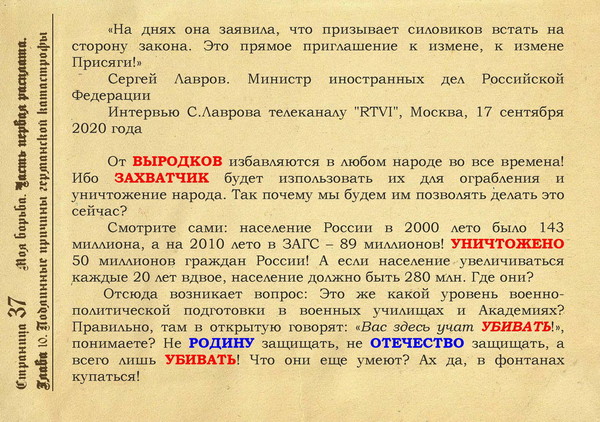 Страница 37 Моя борьба. Часть первая расплата.
Глава 10. Подлинные причины германской катастрофы

«На днях она заявила, что призывает силовиков встать на сторону закона. Это прямое приглашение к измене, к измене Присяги!»

Сергей Лавров. Министр иностранных дел Российской Федерации

Интервью С.Лаврова телеканалу "RTVI", Москва, 17 сентября 2020 года

От ВЫРОДКОВ избавляются в любом народе во все времена! Ибо ЗАХВАТЧИК будет использовать их для ограбления и уничтожение народа. Так почему мы будем им позволять делать это сейчас?

Смотрите сами: население России в 2000 лето было 143 миллиона, а на 2010 лето в ЗАГС – 89 миллионов! УНИЧТОЖЕНО 50 миллионов граждан России! А если население увеличиваться каждые 20 лет вдвое, население должно быть 280 млн. Где они?

Отсюда возникает вопрос: Это же какой уровень военно-политической подготовки в военных училищах и Академиях? Правильно, там в открытую говорят: «Вас здесь учат УБИВАТЬ!», понимаете? Не РОДИНУ защищать, не ОТЕЧЕСТВО защищать, а всего лишь УБИВАТЬ! Что они еще умеют? Ах да, в фонтанах купаться!